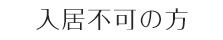 入居不可の方